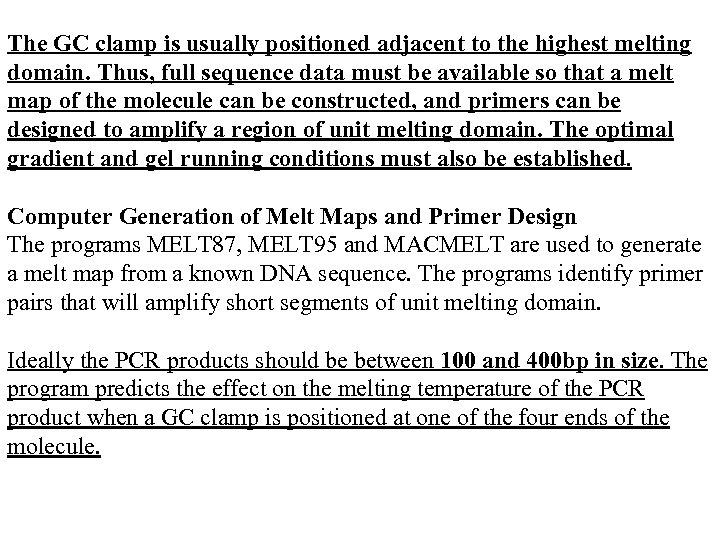 The GC clamp is usually positioned adjacent to the highest melting domain. Thus, full sequence data must be available so that a melt map of the molecule can be constructed, and primers can be designed to amplify a region of unit melting domain. The optimal gradient and gel running conditions must also be established.

Computer Generation of Melt Maps and Primer Design
The programs MELT87, MELT95 and MACMELT are used to generate a melt map from a known DNA sequence. The programs identify primer pairs that will amplify short segments of unit melting domain.

Ideally the PCR products should be between 100 and 400bp in size. The program predicts the effect on the melting temperature of the PCR product when a GC clamp is positioned at one of the four ends of the molecule.